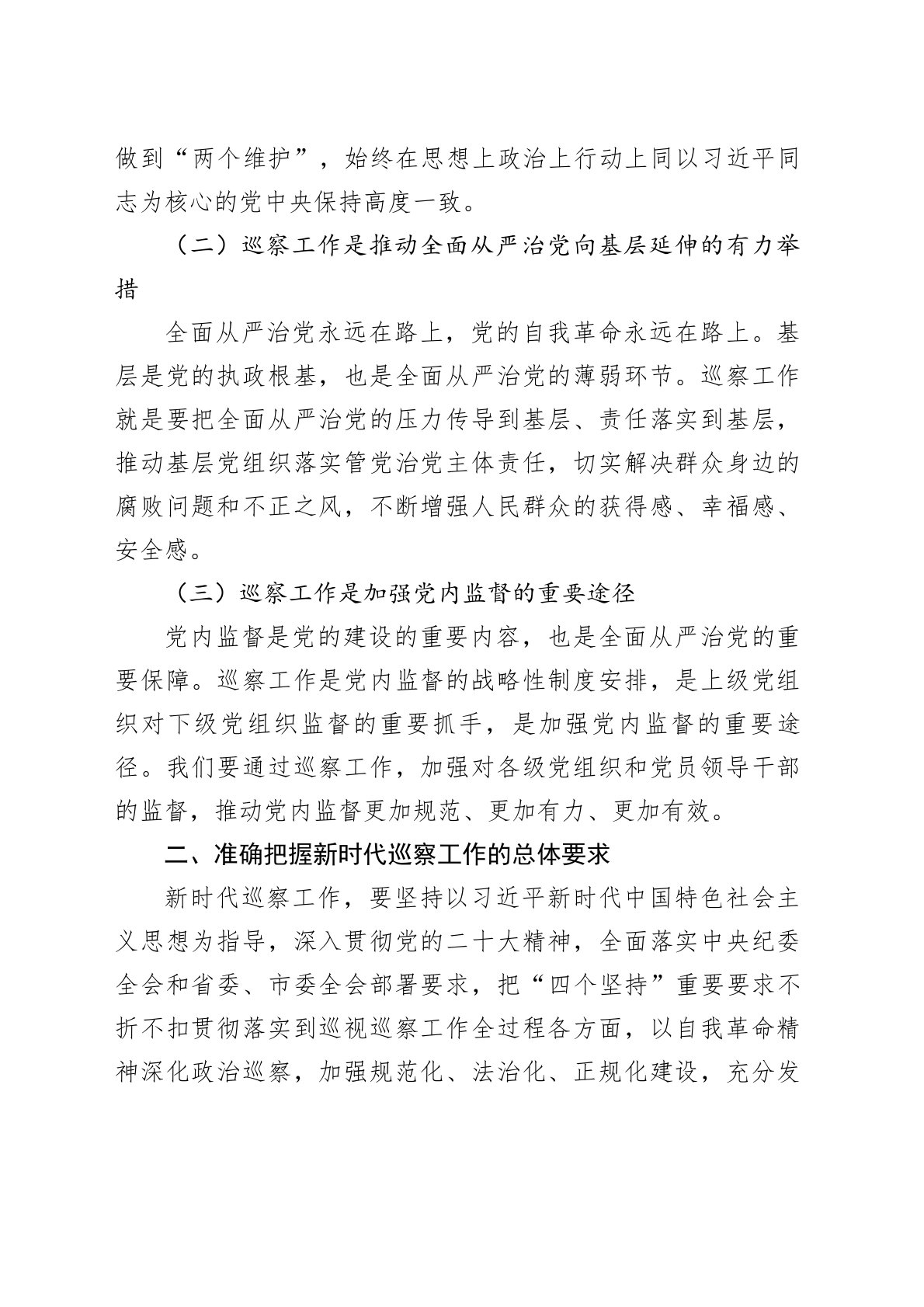 做到“两个维护”，始终在思想上政治上行动上同以习近平同志为核心的党中央保持高度一致。

（二）巡察工作是推动全面从严治党向基层延伸的有力举措

全面从严治党永远在路上，党的自我革命永远在路上。基层是党的执政根基，也是全面从严治党的薄弱环节。巡察工作就是要把全面从严治党的压力传导到基层、责任落实到基层，推动基层党组织落实管党治党主体责任，切实解决群众身边的腐败问题和不正之风，不断增强人民群众的获得感、幸福感、安全感。

（三）巡察工作是加强党内监督的重要途径

党内监督是党的建设的重要内容，也是全面从严治党的重要保障。巡察工作是党内监督的战略性制度安排，是上级党组织对下级党组织监督的重要抓手，是加强党内监督的重要途径。我们要通过巡察工作，加强对各级党组织和党员领导干部的监督，推动党内监督更加规范、更加有力、更加有效。

二、准确把握新时代巡察工作的总体要求

新时代巡察工作，要坚持以习近平新时代中国特色社会主义思想为指导，深入贯彻党的二十大精神，全面落实中央纪委全会和省委、市委全会部署要求，把“四个坚持”重要要求不折不扣贯彻落实到巡视巡察工作全过程各方面，以自我革命精神深化政治巡察，加强规范化、法治化、正规化建设，充分发